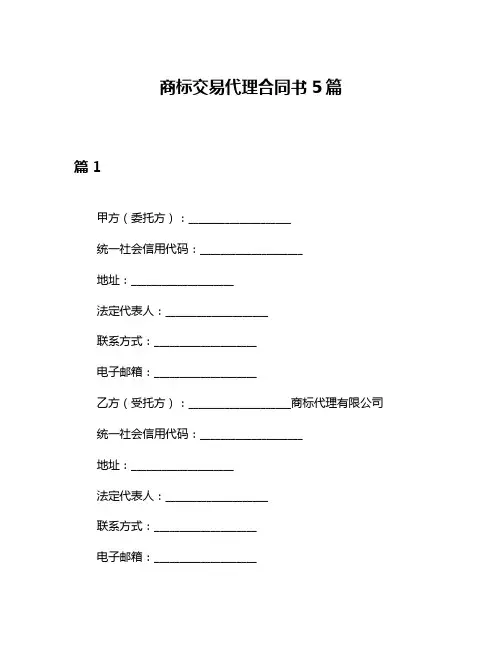 商标交易代理合同书 5 篇

篇 1

甲方（委托方）：__________________

统一社会信用代码：__________________

地址：__________________

法定代表人：__________________

联系方式：__________________

电子邮箱：__________________

乙方（受托方）：__________________商标代理有限公司

统一社会信用代码：__________________

地址：__________________

法定代表人：__________________

联系方式：__________________

电子邮箱：__________________